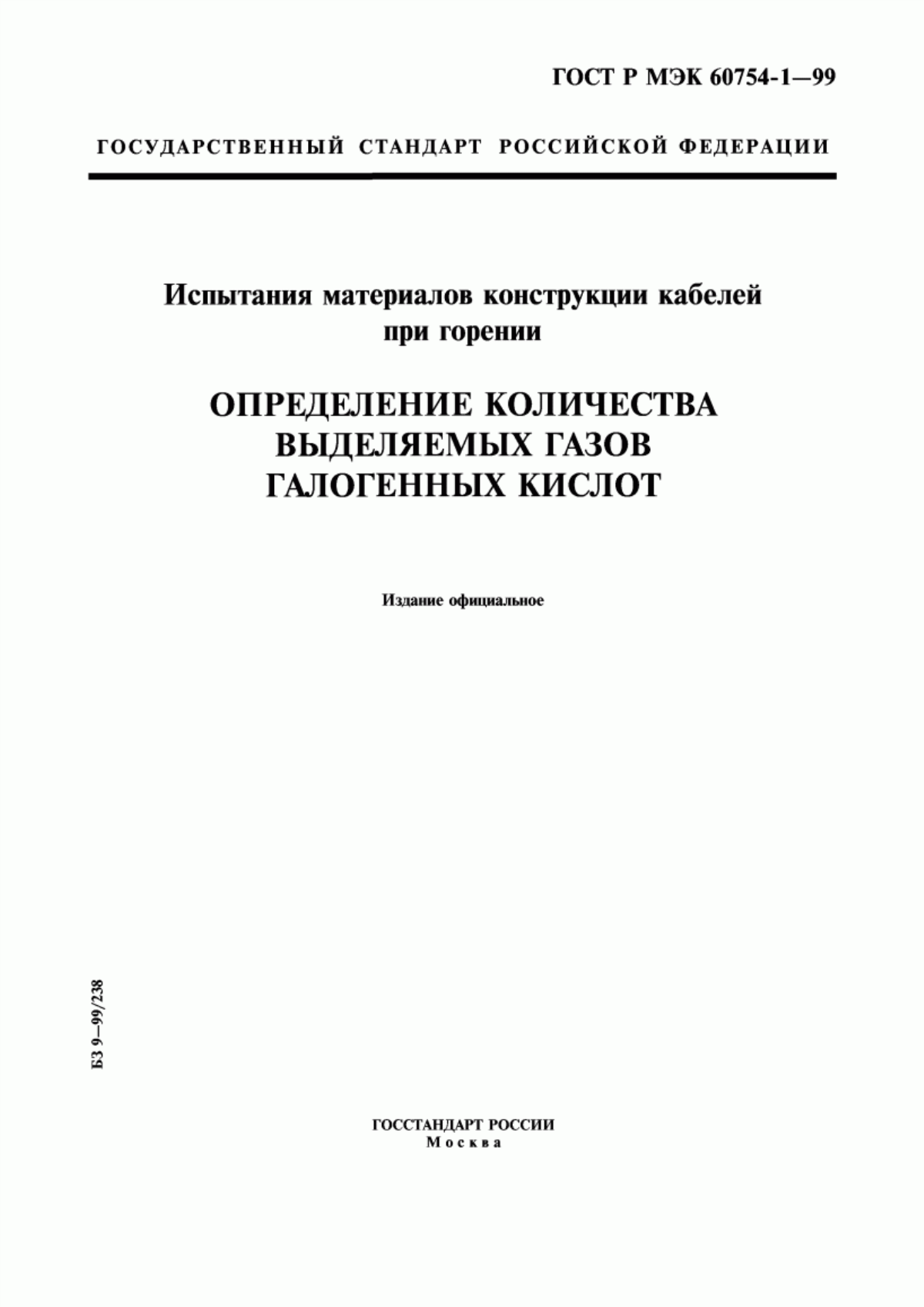 ГОСТ Р МЭК 60754-1—99

ГОСУДАРСТВЕННЫЙ СТАНДАРТ РОССИЙСКОЙ ФЕДЕРАЦИИ

Испытания материалов конструкции кабелей при горении

ОПРЕДЕЛЕНИЕ КОЛИЧЕСТВА ВЫДЕЛЯЕМЫХ ГАЗОВ ГАЛОГЕННЫХ КИСЛОТ

Издание официальное

БЗ 9—99/238

ГОССТАНДАРТ РОССИИ
Москва